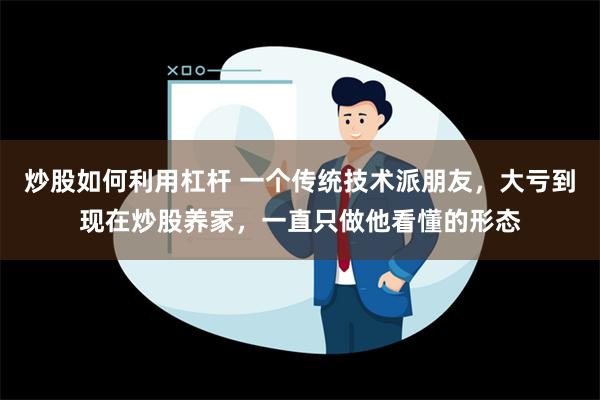 炒股如何利用杠杆 一个传统技术派朋友，大亏到现在炒股养家，一直只做他看懂的形态